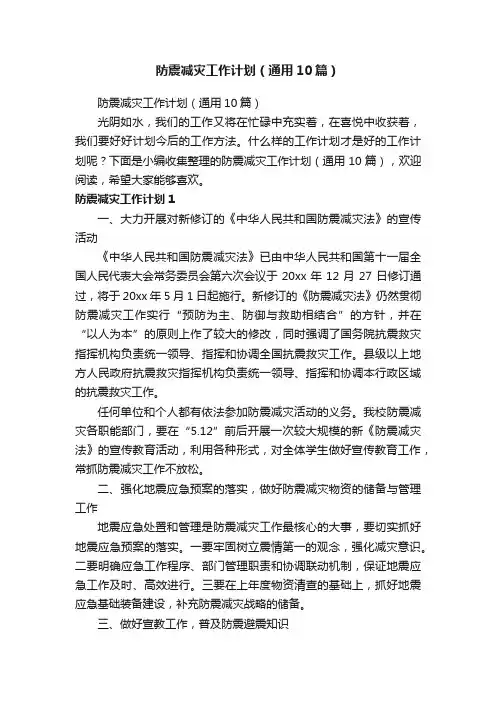 防震减灾工作计划（通用10篇）

防震减灾工作计划（通用10篇）

光阴如水，我们的工作又将在忙碌中充实着，在喜悦中收获着，我们要好好计划今后的工作方法。什么样的工作计划才是好的工作计划呢？下面是小编收集整理的防震减灾工作计划（通用10篇），欢迎阅读，希望大家能够喜欢。

防震减灾工作计划1

一、大力开展对新修订的《中华人民共和国防震减灾法》的宣传活动

《中华人民共和国防震减灾法》已由中华人民共和国第十一届全国人民代表大会常务委员会第六次会议于20xx年12月27日修订通过，将于20xx年5月1日起施行。新修订的《防震减灾法》仍然贯彻防震减灾工作实行“预防为主、防御与救助相结合”的方针，并在“以人为本”的原则上作了较大的修改，同时强调了国务院抗震救灾指挥机构负责统一领导、指挥和协调全国抗震救灾工作。县级以上地方人民政府抗震救灾指挥机构负责统一领导、指挥和协调本行政区域的抗震救灾工作。

任何单位和个人都有依法参加防震减灾活动的义务。我校防震减灾各职能部门，要在“5.12”前后开展一次较大规模的新《防震减灾法》的宣传教育活动，利用各种形式，对全体学生做好宣传教育工作，常抓防震减灾工作不放松。

二、强化地震应急预案的落实，做好防震减灾物资的储备与管理工作

地震应急处置和管理是防震减灾工作最核心的大事，要切实抓好地震应急预案的落实。一要牢固树立震情第一的观念，强化减灾意识。二要明确应急工作程序、部门管理职责和协调联动机制，保证地震应急工作及时、高效进行。三要在上年度物资清查的基础上，抓好地震应急基础装备建设，补充防震减灾战略的储备。

三、做好宣教工作，普及防震避震知识